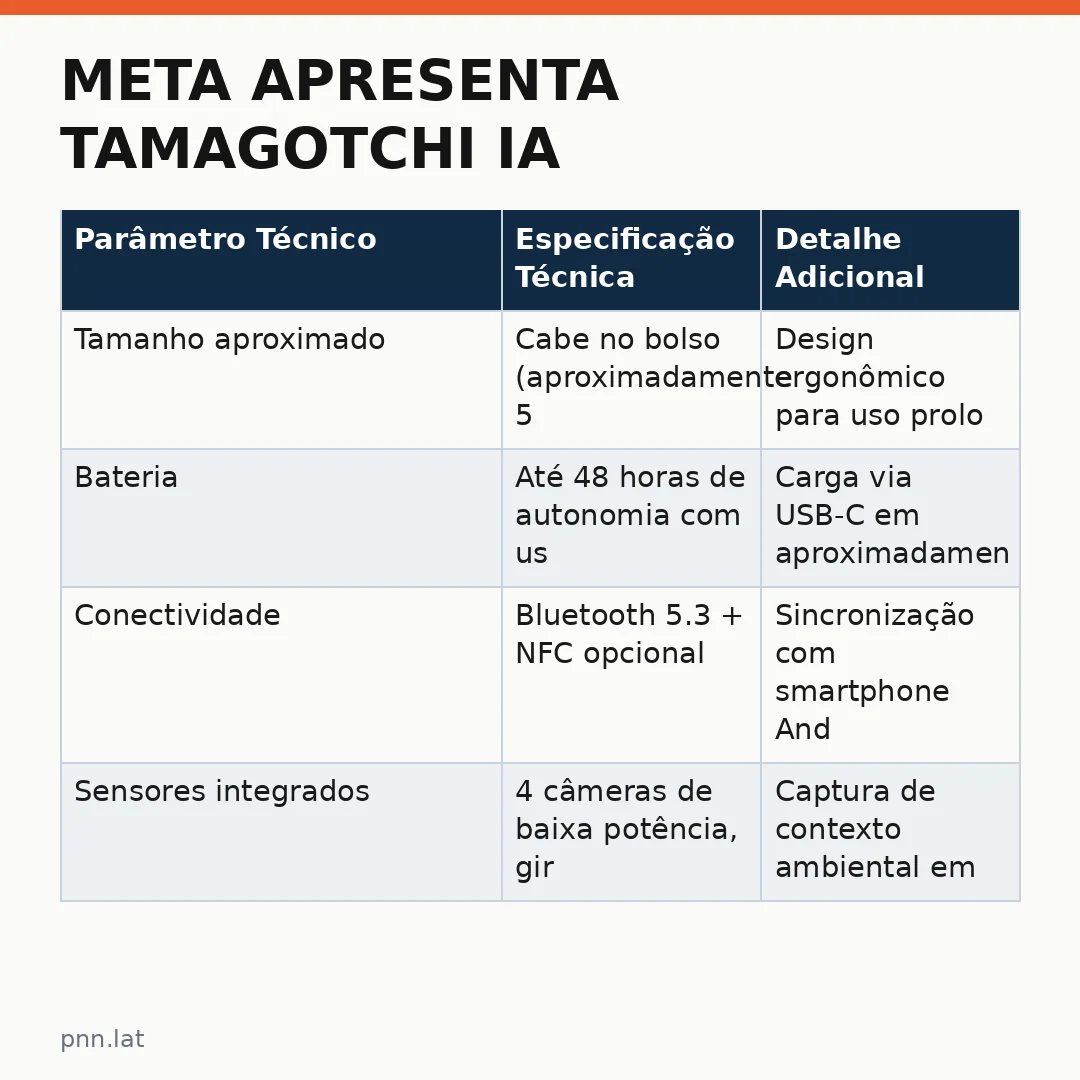 META APRESENTA TAMAGOTCHI IA

| Parâmetro Técnico | Especificação Técnica | Detalhe Adicional |
|---|---|---|
| Tamanho aproximado | Cabe no bolso (aproximadamente 5 | Design ergonômico para uso prolo |
| Bateria | Até 48 horas de autonomia com us | Carga via USB-C em aproximadamen |
| Conectividade | Bluetooth 5.3 + NFC opcional | Sincronização com smartphone And |
| Sensores integrados | 4 câmeras de baixa potência, gir | Captura de contexto ambiental em |

pnn.lat